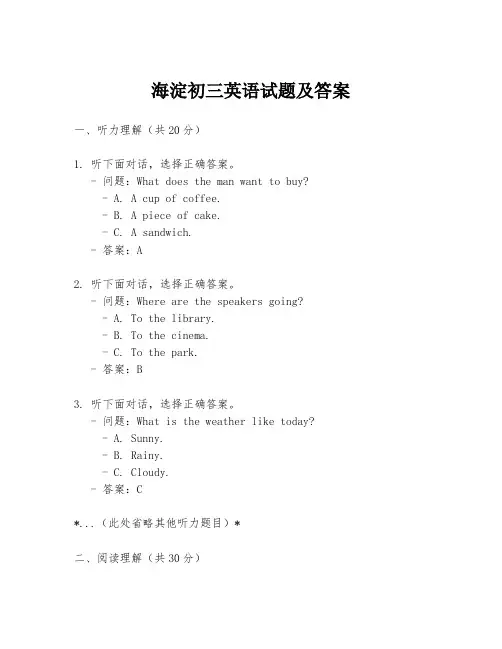 海淀初三英语试题及答案

一、听力理解（共20分）

1. 听下面对话，选择正确答案。
- 问题：What does the man want to buy?
- A. A cup of coffee.
- B. A piece of cake.
- C. A sandwich.
- 答案：A

2. 听下面对话，选择正确答案。
- 问题：Where are the speakers going?
- A. To the library.
- B. To the cinema.
- C. To the park.
- 答案：B

3. 听下面对话，选择正确答案。
- 问题：What is the weather like today?
- A. Sunny.
- B. Rainy.
- C. Cloudy.
- 答案：C

*...（此处省略其他听力题目）*

二、阅读理解（共30分）